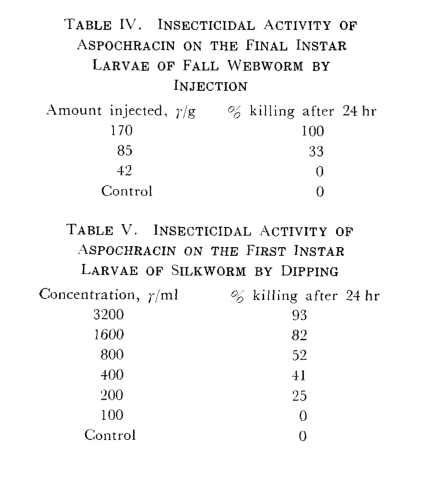 TABLE IV. INSECTICIDAL ACTIVITY OF ASPOCHRACIN ON THE FINAL INSTAR LARVAE OF FALL WEBWORM BY INJECTION

| Amount injected, $\gamma$/g | % killing after 24 hr |
|---|---|
| 170 | 100 |
| 85 | 33 |
| 42 | 0 |
| Control | 0 |

TABLE V. INSECTICIDAL ACTIVITY OF ASPOCHRACIN ON THE FIRST INSTAR LARVAE OF SILKWORM BY DIPPING

| Concentration, $\gamma$/ml | % killing after 24 hr |
|---|---|
| 3200 | 93 |
| 1600 | 82 |
| 800 | 52 |
| 400 | 41 |
| 200 | 25 |
| 100 | 0 |
| Control | 0 |